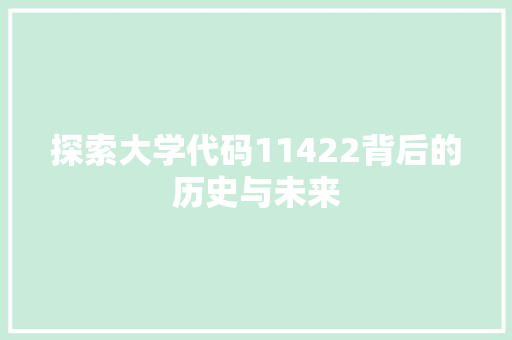 探索大学代码11422背后的历史与未来